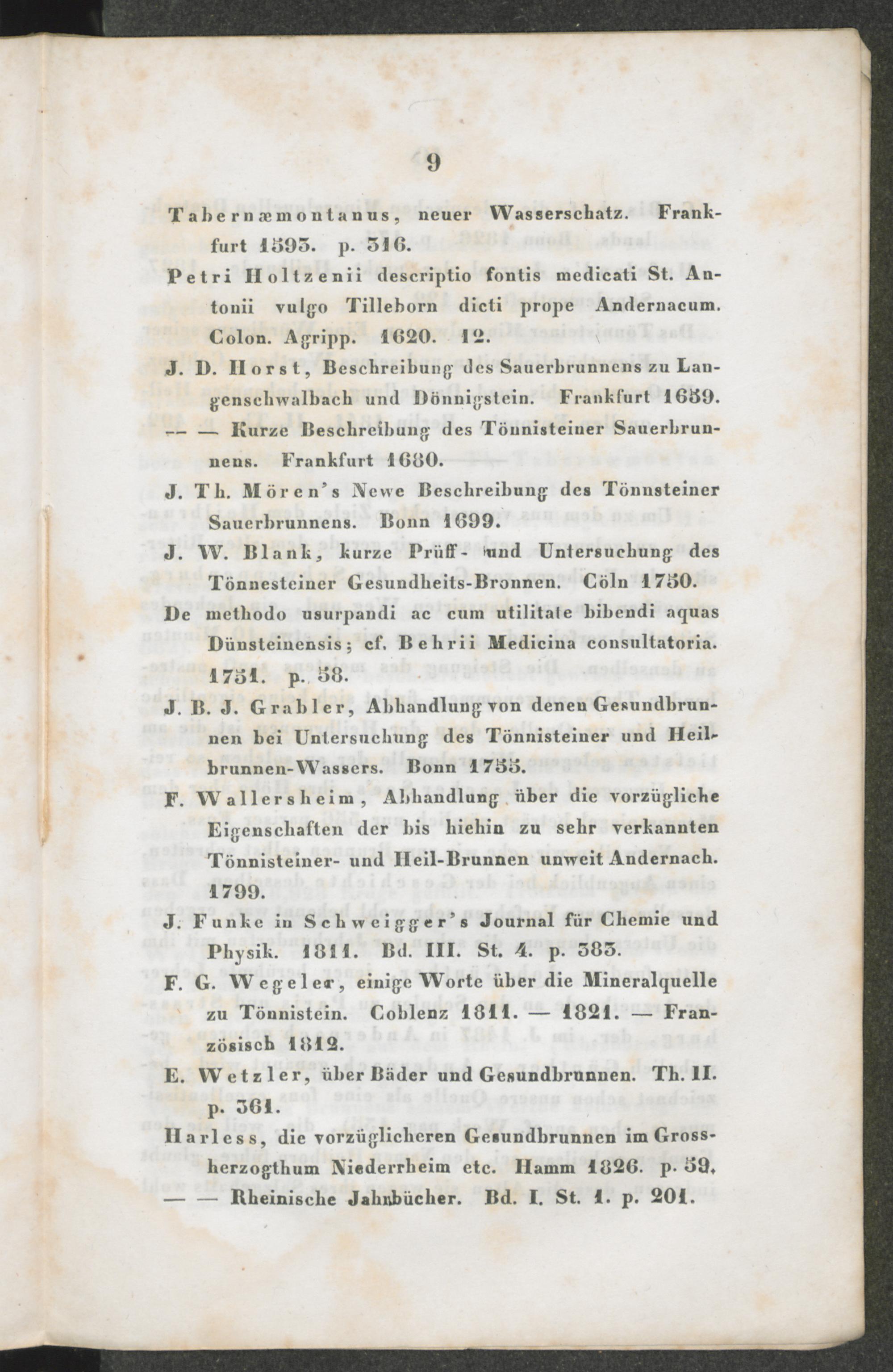 9

Tabernæmontanus, neuer Wasserschatz. Frankfurt 1593. p. 316.

Petri Holtzenii descriptio fontis medicati St. Antonii vulgo Tilleborn dicti prope Andernacum. Colon. Agripp. 1620. 12.

J. D. Horst, Beschreibung des Sauerbrunnens zu Langenschwalbach und Dönnigstein. Frankfurt 1659.

— — Kurze Beschreibung des Tönnisteiner Sauerbrunnens. Frankfurt 1680.

J. Th. Mören's Newe Beschreibung des Tönnsteiner Sauerbrunnens. Bonn 1699.

J. W. Blank, kurze Prüff- und Untersuchung des Tönnesteiner Gesundheits-Bronnen. Cöln 1750.

De methodo usurpandi ac cum utilitate bibendi aquas Dünsteinensis; cf. Behrii Medicina consultatoria. 1751. p. 58.

J. B. J. Grabler, Abhandlung von denen Gesundbrunnen bei Untersuchung des Tönnisteiner und Heilbrunnen-Wassers. Bonn 1755.

F. Wallersheim, Abhandlung über die vorzügliche Eigenschaften der bis hiehin zu sehr verkannten Tönnisteiner- und Heil-Brunnen unweit Andernach. 1799.

J. Funke in Schweigger's Journal für Chemie und Physik. 1811. Bd. III. St. 4. p. 383.

F. G. Wegeler, einige Worte über die Mineralquelle zu Tönnistein. Coblenz 1811. — 1821. — Französisch 1812.

E. Wetzler, über Bäder und Gesundbrunnen. Th. II. p. 361.

Harless, die vorzüglicheren Gesundbrunnen im Grossherzogthum Niederrheim etc. Hamm 1826. p. 59.

— — Rheinische Jahrbücher. Bd. I. St. 1. p. 201.